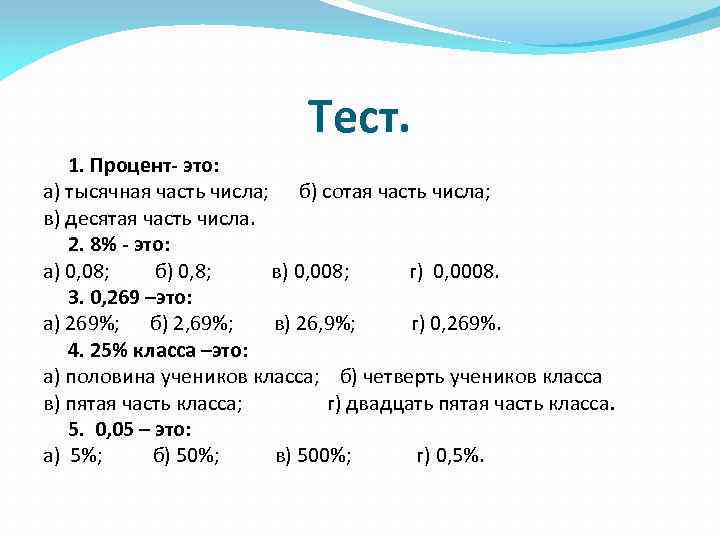 Тест.

1. Процент- это:
а) тысячная часть числа; б) сотая часть числа;
в) десятая часть числа.

2. 8% - это:
а) 0,08; б) 0,8; в) 0,008; г) 0,0008.

3. 0,269 –это:
а) 269%; б) 2,69%; в) 26,9%; г) 0,269%.

4. 25% класса –это:
а) половина учеников класса; б) четверть учеников класса
в) пятая часть класса; г) двадцать пятая часть класса.

5. 0,05 – это:
а) 5%; б) 50%; в) 500%; г) 0,5%.